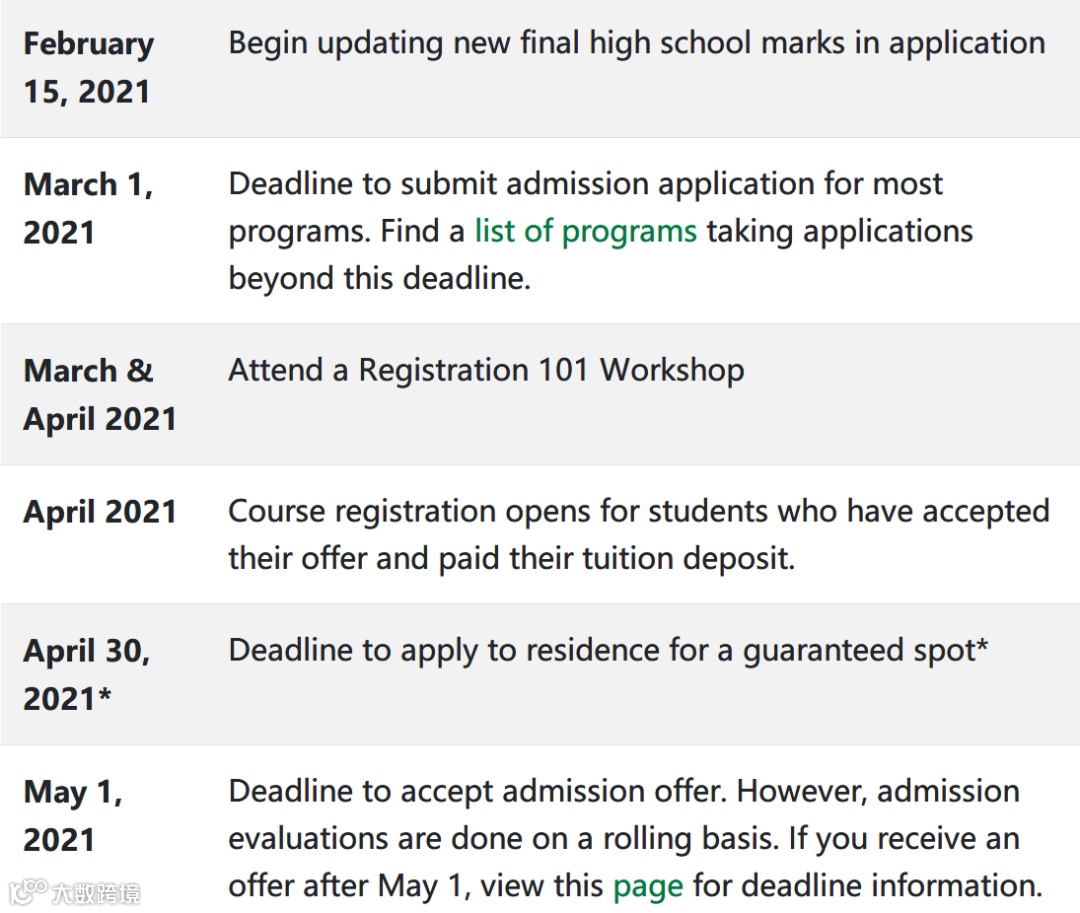 | | |
|---|---|
| **February 15, 2021** | Begin updating new final high school marks in application |
| **March 1, 2021** | Deadline to submit admission application for most programs. Find a list of programs taking applications beyond this deadline. |
| **March & April 2021** | Attend a Registration 101 Workshop |
| **April 2021** | Course registration opens for students who have accepted their offer and paid their tuition deposit. |
| **April 30, 2021*** | Deadline to apply to residence for a guaranteed spot* |
| **May 1, 2021** | Deadline to accept admission offer. However, admission evaluations are done on a rolling basis. If you receive an offer after May 1, view this page for deadline information. |

大数跨境